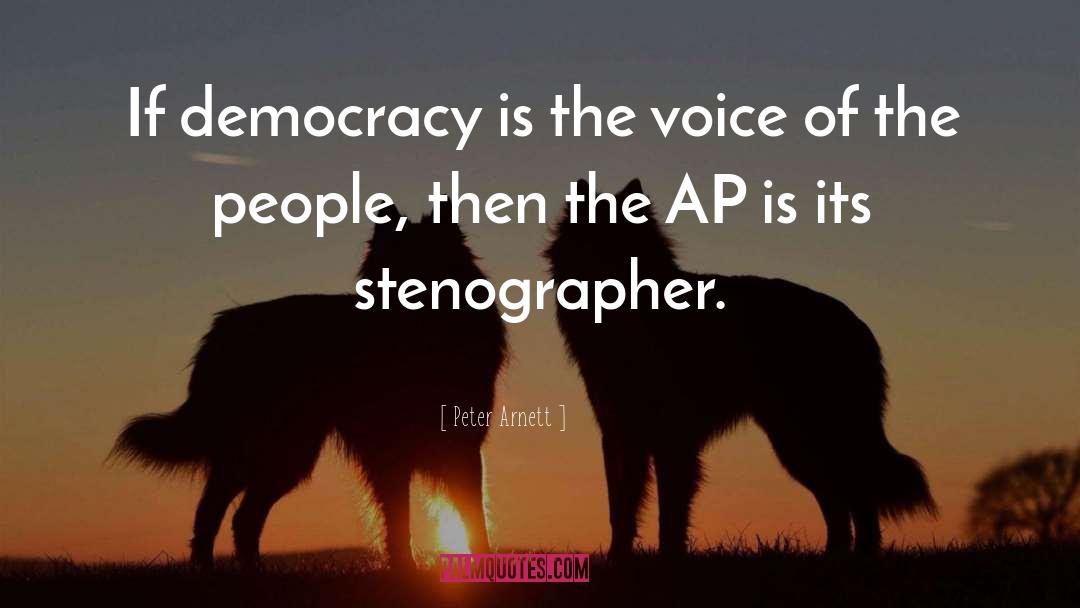 If democracy is the voice of the people, then the AP is its stenographer.

[ Peter Arnett ]

PALMQUOTES.COM